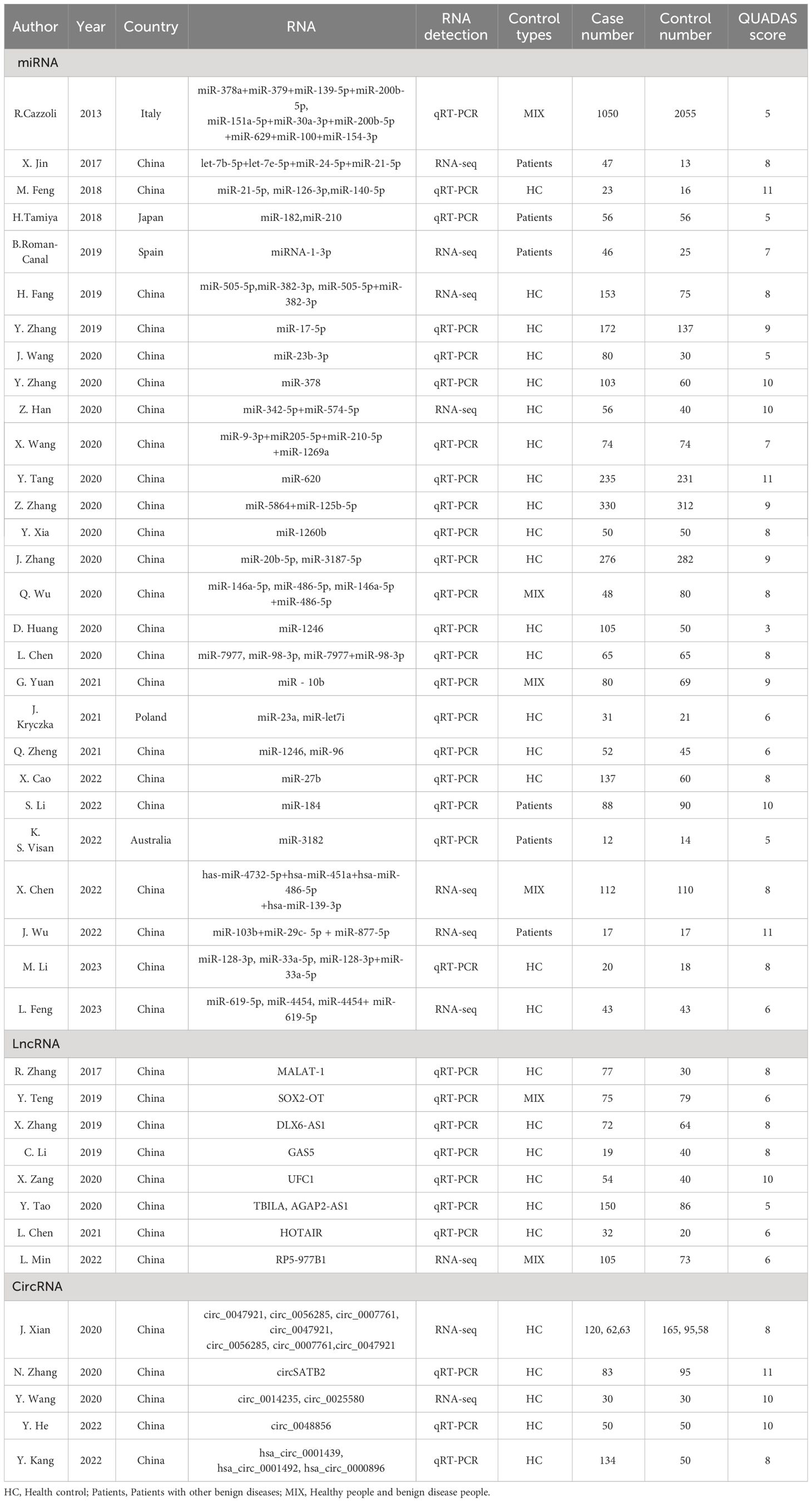 | Author | Year | Country | RNA | RNA detection | Control types | Case number | Control number | QUADAS score |
|---|---|---|---|---|---|---|---|---|
| miRNA | | | | | | | | |
| R.Cazzoli | 2013 | Italy | miR-378a+miR-379+miR-139-5p+miR-200b-5p, miR-151a-5p+miR-30a-3p+miR-200b-5p +miR-629+miR-100+miR-154-3p | qRT-PCR | MIX | 1050 | 2055 | 5 |
| X. Jin | 2017 | China | let-7b-5p+let-7e-5p+miR-24-5p+miR-21-5p | RNA-seq | Patients | 47 | 13 | 8 |
| M. Feng | 2018 | China | miR-21-5p, miR-126-3p,miR-140-5p | qRT-PCR | HC | 23 | 16 | 11 |
| H.Tamiya | 2018 | Japan | miR-182,miR-210 | qRT-PCR | Patients | 56 | 56 | 5 |
| B.Roman-Canal | 2019 | Spain | miRNA-1-3p | RNA-seq | Patients | 46 | 25 | 7 |
| H. Fang | 2019 | China | miR-505-5p,miR-382-3p, miR-505-5p+miR-382-3p | RNA-seq | HC | 153 | 75 | 8 |
| Y. Zhang | 2019 | China | miR-17-5p | qRT-PCR | HC | 172 | 137 | 9 |
| J. Wang | 2020 | China | miR-23b-3p | qRT-PCR | HC | 80 | 30 | 5 |
| Y. Zhang | 2020 | China | miR-378 | qRT-PCR | HC | 103 | 60 | 10 |
| Z. Han | 2020 | China | miR-342-5p+miR-574-5p | RNA-seq | HC | 56 | 40 | 10 |
| X. Wang | 2020 | China | miR-9-3p+miR205-5p+miR-210-5p +miR-1269a | qRT-PCR | HC | 74 | 74 | 7 |
| Y. Tang | 2020 | China | miR-620 | qRT-PCR | HC | 235 | 231 | 11 |
| Z. Zhang | 2020 | China | miR-5864+miR-125b-5p | qRT-PCR | HC | 330 | 312 | 9 |
| Y. Xia | 2020 | China | miR-1260b | qRT-PCR | HC | 50 | 50 | 8 |
| J. Zhang | 2020 | China | miR-20b-5p, miR-3187-5p | qRT-PCR | HC | 276 | 282 | 9 |
| Q. Wu | 2020 | China | miR-146a-5p, miR-486-5p, miR-146a-5p +miR-486-5p | qRT-PCR | MIX | 48 | 80 | 8 |
| D. Huang | 2020 | China | miR-1246 | qRT-PCR | HC | 105 | 50 | 3 |
| L. Chen | 2020 | China | miR-7977, miR-98-3p, miR-7977+miR-98-3p | qRT-PCR | HC | 65 | 65 | 8 |
| G. Yuan | 2021 | China | miR - 10b | qRT-PCR | MIX | 80 | 69 | 9 |
| J. Kryczka | 2021 | Poland | miR-23a, miR-let7i | qRT-PCR | HC | 31 | 21 | 6 |
| Q. Zheng | 2021 | China | miR-1246, miR-96 | qRT-PCR | HC | 52 | 45 | 6 |
| X. Cao | 2022 | China | miR-27b | qRT-PCR | HC | 137 | 60 | 8 |
| S. Li | 2022 | China | miR-184 | qRT-PCR | Patients | 88 | 90 | 10 |
| K. S. Visan | 2022 | Australia | miR-3182 | qRT-PCR | Patients | 12 | 14 | 5 |
| X. Chen | 2022 | China | has-miR-4732-5p+hsa-miR-451a+hsa-miR-486-5p +hsa-miR-139-3p | RNA-seq | MIX | 112 | 110 | 8 |
| J. Wu | 2022 | China | miR-103b+miR-29c- 5p + miR-877-5p | RNA-seq | Patients | 17 | 17 | 11 |
| M. Li | 2023 | China | miR-128-3p, miR-33a-5p, miR-128-3p+miR-33a-5p | qRT-PCR | HC | 20 | 18 | 8 |
| L. Feng | 2023 | China | miR-619-5p, miR-4454, miR-4454+ miR-619-5p | RNA-seq | HC | 43 | 43 | 6 |
| LncRNA | | | | | | | | |
| R. Zhang | 2017 | China | MALAT-1 | qRT-PCR | HC | 77 | 30 | 8 |
| Y. Teng | 2019 | China | SOX2-OT | qRT-PCR | MIX | 75 | 79 | 6 |
| X. Zhang | 2019 | China | DLX6-AS1 | qRT-PCR | HC | 72 | 64 | 8 |
| C. Li | 2019 | China | GAS5 | qRT-PCR | HC | 19 | 40 | 8 |
| X. Zang | 2020 | China | UFC1 | qRT-PCR | HC | 54 | 40 | 10 |
| Y. Tao | 2020 | China | TBILA, AGAP2-AS1 | qRT-PCR | HC | 150 | 86 | 5 |
| L. Chen | 2021 | China | HOTAIR | qRT-PCR | HC | 32 | 20 | 6 |
| L. Min | 2022 | China | RP5-977B1 | RNA-seq | MIX | 105 | 73 | 6 |
| CircRNA | | | | | | | | |
| J. Xian | 2020 | China | circ_0047921, circ_0056285, circ_0007761, circ_0047921, circ_0056285, circ_0007761,circ_0047921 | RNA-seq | HC | 120, 62,63 | 165, 95,58 | 8 |
| N. Zhang | 2020 | China | circSATB2 | qRT-PCR | HC | 83 | 95 | 11 |
| Y. Wang | 2020 | China | circ_0014235, circ_0025580 | RNA-seq | HC | 30 | 30 | 10 |
| Y. He | 2022 | China | circ_0048856 | qRT-PCR | HC | 50 | 50 | 10 |
| Y. Kang | 2022 | China | hsa_circ_0001439, hsa_circ_0001492, hsa_circ_0000896 | qRT-PCR | HC | 134 | 50 | 8 |

HC, Health control; Patients, Patients with other benign diseases; MIX, Healthy people and benign disease people.